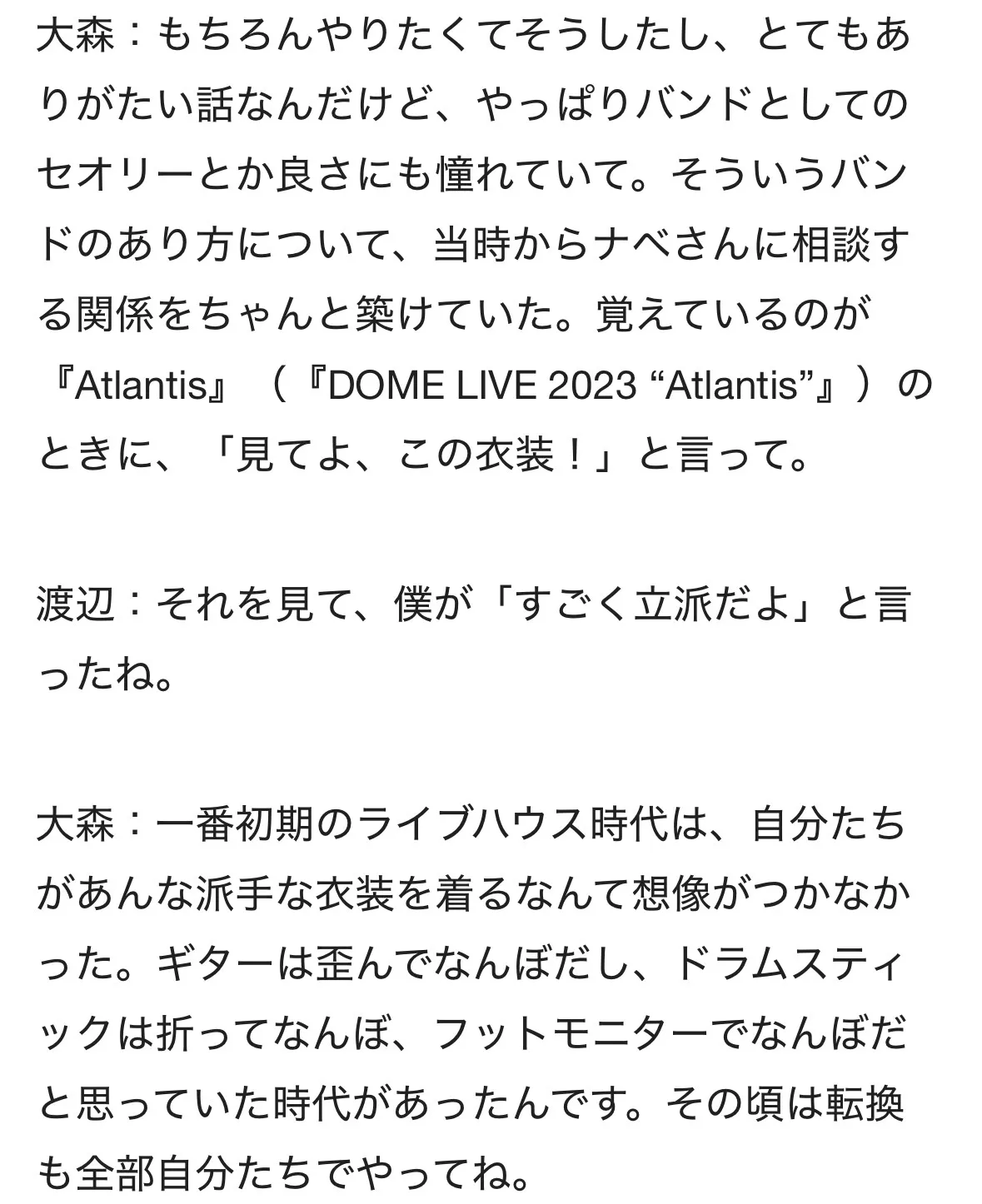 大森：もちろんやりたくてそうしたし、とてもありがたい話なんだけど、やっぱりバンドとしてのセオリーとか良さにも憧れていて。そういうバンドのあり方について、当時からナベさんに相談する関係をちゃんと築けていた。覚えているのが『Atlantis』（『DOME LIVE 2023 “Atlantis”』）のときに、「見てよ、この衣装！」と言って。

渡辺：それを見て、僕が「すごく立派だよ」と言ったね。

大森：一番初期のライブハウス時代は、自分たちがあんな派手な衣装を着るなんて想像がつかなかった。ギターは歪んでなんぼだし、ドラムスティックは折ってなんぼ、フットモニターでなんぼだと思っていた時代があったんです。その頃は転換も全部自分たちでやってね。